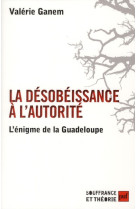 Valérie Ganem

LA DÉSOBÉISSANCE À L'AUTORITÉ

L'énigme de la Guadeloupe

SOUFFRANCE ET THÉORIE

puf